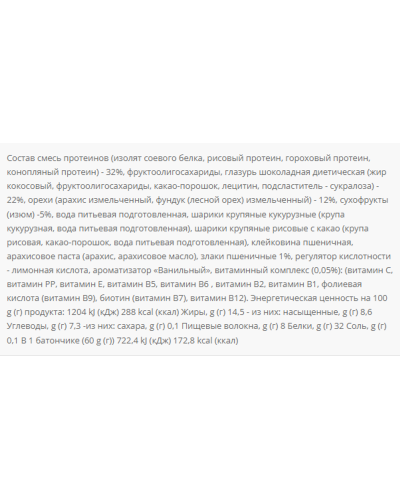 Состав смесь протеинов (изолят соевого белка, рисовый протеин, гороховый протеин, конопляный протеин) - 32%, фруктоолигосахариды, глазурь шоколадная диетическая (жир кокосовый, фруктоолигосахариды, какао-порошок, лецитин, подсластитель - сукралоза) - 22%, орехи (арахис измельченный, фундук (лесной орех) измельченный) - 12%, сухофрукты (изюм) -5%, вода питьевая подготовленная, шарики крупяные кукурузные (крупа кукурузная, вода питьевая подготовленная), шарики крупяные рисовые с какао (крупа рисовая, какао-порошок, вода питьевая подготовленная), клейковина пшеничная, арахисовое паста (арахис, арахисовое масло), злаки пшеничные 1%, регулятор кислотности - лимонная кислота, ароматизатор «Ванильный», витаминный комплекс (0,05%): (витамин С, витамин РР, витамин Е, витамин В5, витамин В6 , витамин В2, витамин В1, фолиевая кислота (витамин В9), биотин (витамин В7), витамин В12). Энергетическая ценность на 100 g (г) продукта: 1204 kJ (кДж) 288 kcal (ккал) Жиры, g (г) 14,5 - из них: насыщенные, g (г) 8,6 Углеводы, g (г) 7,3 -из них: сахара, g (г) 0,1 Пищевые волокна, g (г) 8 Белки, g (г) 32 Соль, g (г) 0,1 В 1 батончике (60 g (г)) 722,4 kJ (кДж) 172,8 kcal (ккал)